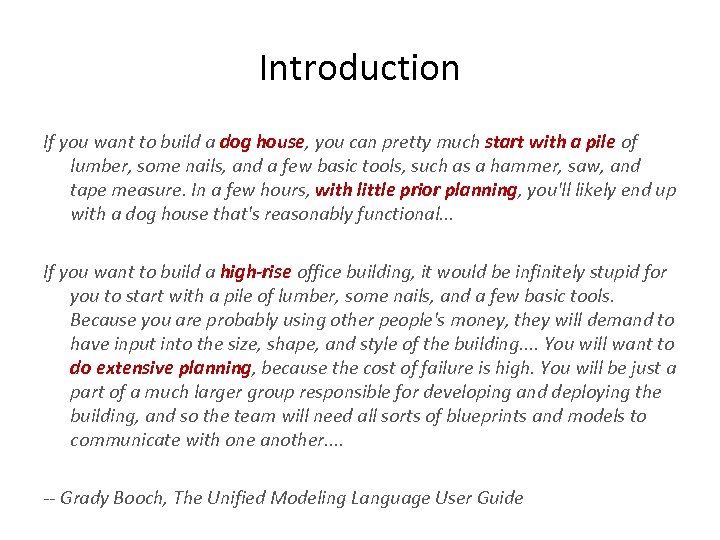 Introduction

If you want to build a dog house, you can pretty much start with a pile of lumber, some nails, and a few basic tools, such as a hammer, saw, and tape measure. In a few hours, with little prior planning, you'll likely end up with a dog house that's reasonably functional...

If you want to build a high-rise office building, it would be infinitely stupid for you to start with a pile of lumber, some nails, and a few basic tools. Because you are probably using other people's money, they will demand to have input into the size, shape, and style of the building.... You will want to do extensive planning, because the cost of failure is high. You will be just a part of a much larger group responsible for developing and deploying the building, and so the team will need all sorts of blueprints and models to communicate with one another....

-- Grady Booch, The Unified Modeling Language User Guide